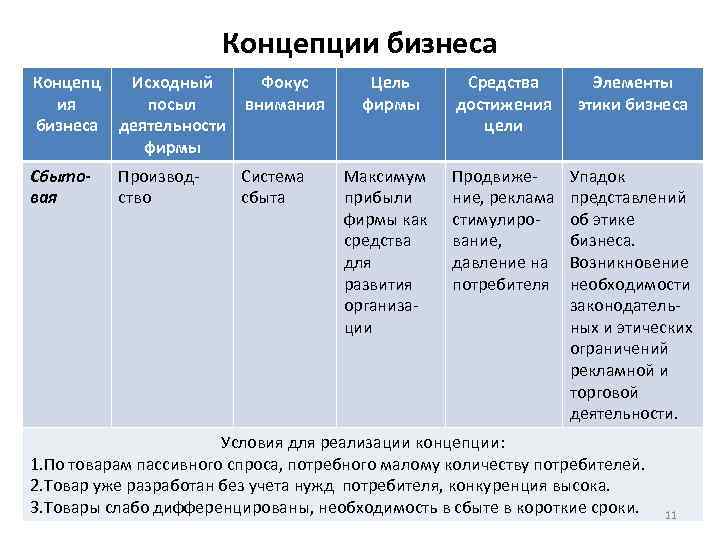 Концепции бизнеса

| Концепция бизнеса | Исходный посыл деятельности фирмы | Фокус внимания | Цель фирмы | Средства достижения цели | Элементы этики бизнеса |
|---|---|---|---|---|---|
| Сбытовая | Производство | Система сбыта | Максимум прибыли фирмы как средства для развития организации | Продвижение, реклама стимулирование, давление на потребителя | Упадок представлений об этике бизнеса. Возникновение необходимости законодательных и этических ограничений рекламной и торговой деятельности. |

Условия для реализации концепции:
1.По товарам пассивного спроса, потребного малому количеству потребителей.
2.Товар уже разработан без учета нужд потребителя, конкуренция высока.
3.Товары слабо дифференцированы, необходимость в сбыте в короткие сроки.

11